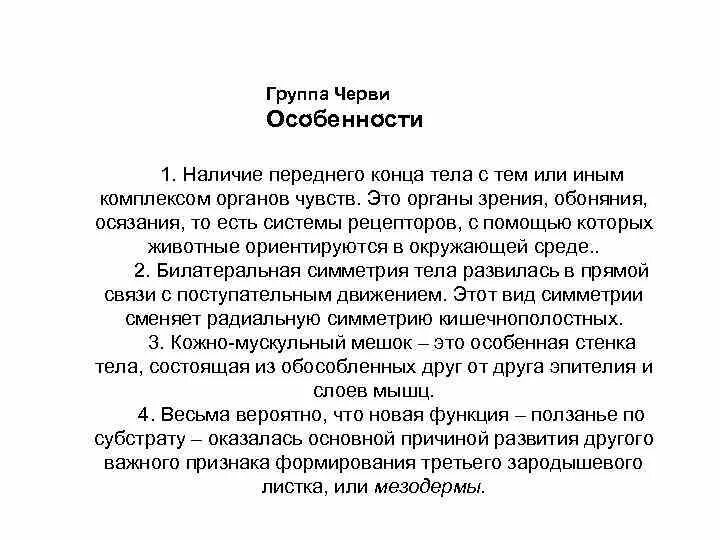 Группа Черви
Особенности

1. Наличие переднего конца тела с тем или иным комплексом органов чувств. Это органы зрения, обоняния, осязания, то есть системы рецепторов, с помощью которых животные ориентируются в окружающей среде..

2. Билатеральная симметрия тела развилась в прямой связи с поступательным движением. Этот вид симметрии сменяет радиальную симметрию кишечнополостных.

3. Кожно-мускульный мешок – это особенная стенка тела, состоящая из обособленных друг от друга эпителия и слоев мышц.

4. Весьма вероятно, что новая функция – ползанье по субстрату – оказалась основной причиной развития другого важного признака формирования третьего зародышевого листка, или мезодермы.